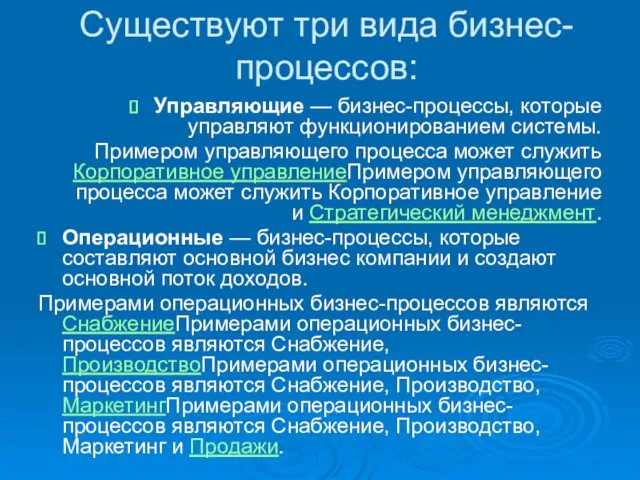 Существуют три вида бизнес-процессов:

Управляющие — бизнес-процессы, которые управляют функционированием системы.

Примером управляющего процесса может служить Корпоративное управлениеПримером управляющего процесса может служить Корпоративное управление и Стратегический менеджмент.

Операционные — бизнес-процессы, которые составляют основной бизнес компании и создают основной поток доходов.

Примерами операционных бизнес-процессов являются СнабжениеПримерами операционных бизнес-процессов являются Снабжение, ПроизводствоПримерами операционных бизнес-процессов являются Снабжение, Производство, МаркетингПримерами операционных бизнес-процессов являются Снабжение, Производство, Маркетинг и Продажи.